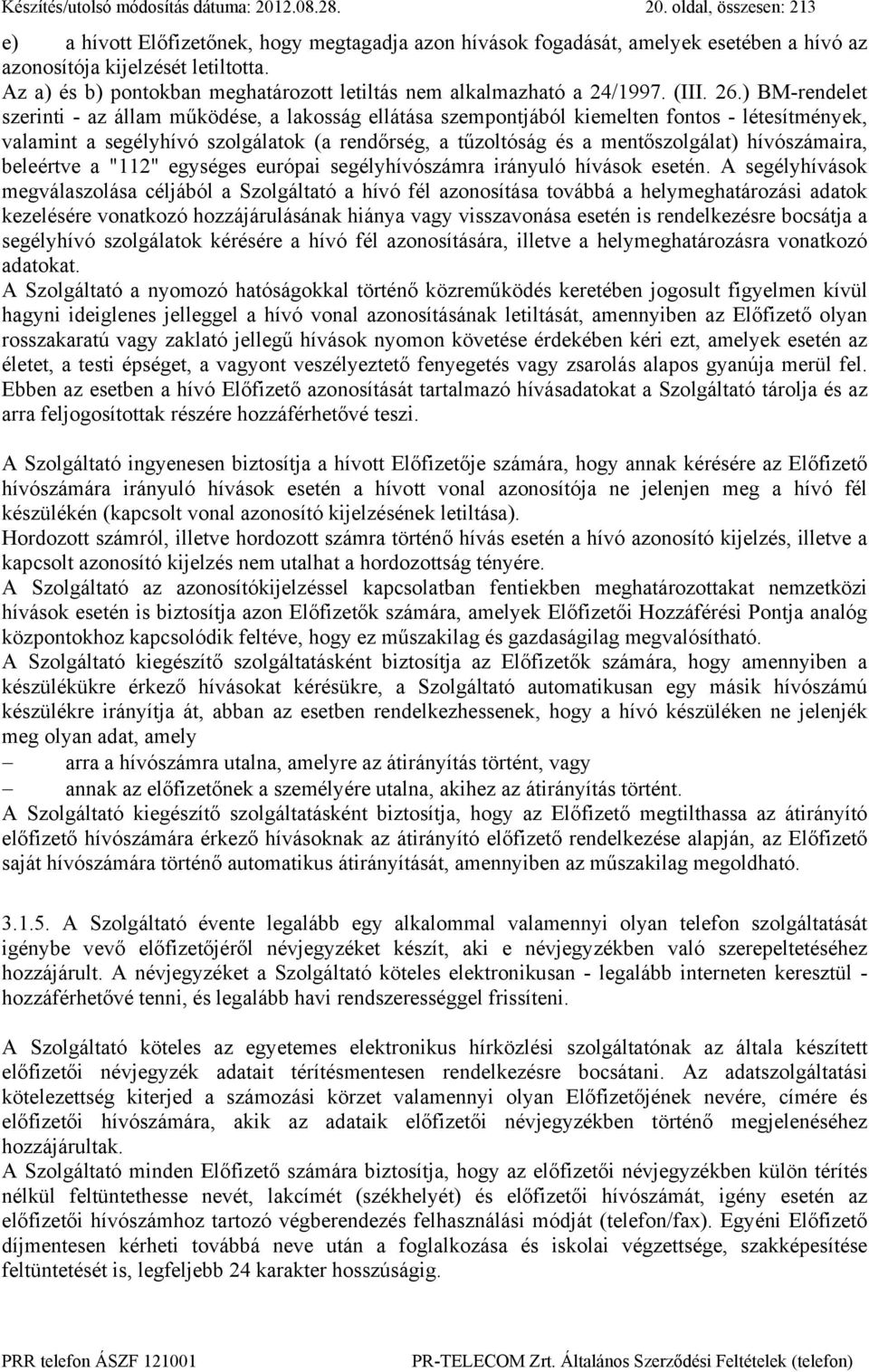 Készítés/utolsó módosítás dátuma: 2012.08.28. 20. oldal, összesen: 213

e) a hívott Előfizetőnek, hogy megtagadja azon hívások fogadását, amelyek esetében a hívó az azonosítója kijelzését letiltotta.
Az a) és b) pontokban meghatározott letiltás nem alkalmazható a 24/1997. (III. 26.) BM-rendelet szerinti - az állam működése, a lakosság ellátása szempontjából kiemelten fontos - létesítmények, valamint a segélyhívó szolgálatok (a rendőrség, a tűzoltóság és a mentőszolgálat) hívószámaira, beleértve a "112" egységes európai segélyhívószámra irányuló hívások esetén. A segélyhívások megválaszolása céljából a Szolgáltató a hívó fél azonosítása továbbá a helymeghatározási adatok kezelésére vonatkozó hozzájárulásának hiánya vagy visszavonása esetén is rendelkezésre bocsátja a segélyhívó szolgálatok kérésére a hívó fél azonosítására, illetve a helymeghatározásra vonatkozó adatokat.
A Szolgáltató a nyomozó hatóságokkal történő közreműködés keretében jogosult figyelmen kívül hagyni ideiglenes jelleggel a hívó vonal azonosításának letiltását, amennyiben az Előfizető olyan rosszakaratú vagy zaklató jellegű hívások nyomon követése érdekében kéri ezt, amelyek esetén az életet, a testi épséget, a vagyont veszélyeztető fenyegetés vagy zsarolás alapos gyanúja merül fel. Ebben az esetben a hívó Előfizető azonosítását tartalmazó hívásadatokat a Szolgáltató tárolja és az arra feljogosítottak részére hozzáférhetővé teszi.

A Szolgáltató ingyenesen biztosítja a hívott Előfizetője számára, hogy annak kérésére az Előfizető hívószámára irányuló hívások esetén a hívott vonal azonosítója ne jelenjen meg a hívó fél készülékén (kapcsolt vonal azonosító kijelzésének letiltása).
Hordozott számról, illetve hordozott számra történő hívás esetén a hívó azonosító kijelzés, illetve a kapcsolt azonosító kijelzés nem utalhat a hordozottság tényére.
A Szolgáltató az azonosítókijelzéssel kapcsolatban fentiekben meghatározottakat nemzetközi hívások esetén is biztosítja azon Előfizetők számára, amelyek Előfizetői Hozzáférési Pontja analóg központokhoz kapcsolódik feltéve, hogy ez műszakilag és gazdaságilag megvalósítható.
A Szolgáltató kiegészítő szolgáltatásként biztosítja az Előfizetők számára, hogy amennyiben a készülékükre érkező hívásokat kérésükre, a Szolgáltató automatikusan egy másik hívószámú készülékre irányítja át, abban az esetben rendelkezhessenek, hogy a hívó készüléken ne jelenjék meg olyan adat, amely
– arra a hívószámra utalna, amelyre az átirányítás történt, vagy
– annak az előfizetőnek a személyére utalna, akihez az átirányítás történt.
A Szolgáltató kiegészítő szolgáltatásként biztosítja, hogy az Előfizető megtilthassa az átirányító előfizető hívószámára érkező hívásoknak az átirányító előfizető rendelkezése alapján, az Előfizető saját hívószámára történő automatikus átirányítását, amennyiben az műszakilag megoldható.

3.1.5. A Szolgáltató évente legalább egy alkalommal valamennyi olyan telefon szolgáltatását igénybe vevő előfizetőjéről névjegyzéket készít, aki e névjegyzékben való szerepeltetéséhez hozzájárult. A névjegyzéket a Szolgáltató köteles elektronikusan - legalább interneten keresztül - hozzáférhetővé tenni, és legalább havi rendszerességgel frissíteni.

A Szolgáltató köteles az egyetemes elektronikus hírközlési szolgáltatónak az általa készített előfizetői névjegyzék adatait térítésmentesen rendelkezésre bocsátani. Az adatszolgáltatási kötelezettség kiterjed a számozási körzet valamennyi olyan Előfizetőjének nevére, címére és előfizetői hívószámára, akik az adataik előfizetői névjegyzékben történő megjelenéséhez hozzájárultak.
A Szolgáltató minden Előfizető számára biztosítja, hogy az előfizetői névjegyzékben külön térítés nélkül feltüntethesse nevét, lakcímét (székhelyét) és előfizetői hívószámát, igény esetén az előfizetői hívószámhoz tartozó végberendezés felhasználási módját (telefon/fax). Egyéni Előfizető díjmentesen kérheti továbbá neve után a foglalkozása és iskolai végzettsége, szakképesítése feltüntetését is, legfeljebb 24 karakter hosszúságig.

PRR telefon ÁSZF 121001 PR-TELECOM Zrt. Általános Szerződési Feltételek (telefon)